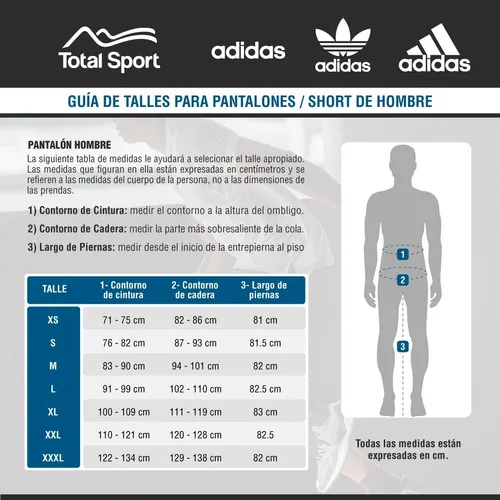 Total Sport
adidas
adidas
adidas

GUÍA DE TALLES PARA PANTALONES / SHORT DE HOMBRE

PANTALÓN HOMBRE
La siguiente tabla de medidas le ayudará a selecionar el talle apropiado. Las medidas que figuran en ella están expresadas en centímetros y se refieren a las medidas del cuerpo de la persona, no a las dimensiones de las prendas.

1) Contorno de Cintura: medir el contorno a la altura del ombligo.

2) Contorno de Cadera: medir la parte más sobresaliente de la cola.

3) Largo de Piernas: medir desde el inicio de la entrepierna al piso

| TALLE | 1- Contorno de cintura | 2- Contorno de cadera | 3- Largo de piernas |
|---|---|---|---|
| XS | 71 - 75 cm | 82 - 86 cm | 81 cm |
| S | 76 - 82 cm | 87 - 93 cm | 81.5 cm |
| M | 83 - 90 cm | 94 - 101 cm | 82 cm |
| L | 91 - 99 cm | 102 - 110 cm | 82.5 cm |
| XL | 100 - 109 cm | 111 - 119 cm | 83 cm |
| XXL | 110 - 121 cm | 120 - 128 cm | 82.5 |
| XXXL | 122 - 134 cm | 129 - 138 cm | 82 cm |

1
2
3

Todas las medidas están expresadas en cm.